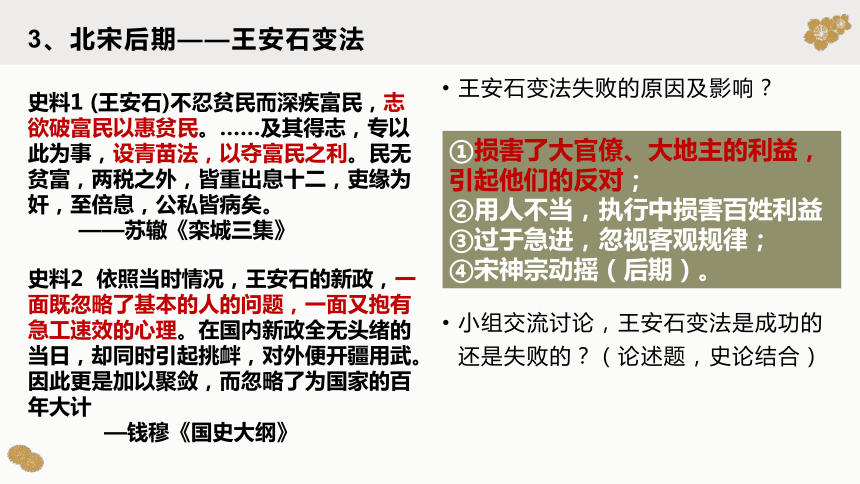 3、北宋后期——王安石变法

史料1 (王安石)不忍贫民而深疾富民，志欲破富民以惠贫民。……及其得志，专以此为事，设青苗法，以夺富民之利。民无贫富，两税之外，皆重出息十二，吏缘为奸，至倍息，公私皆病矣。
——苏辙《栾城三集》

史料2 依照当时情况，王安石的新政，一面既忽略了基本的人的问题，一面又抱有急工速效的心理。在国内新政全无头绪的当日，却同时引起挑衅，对外便开疆用武。因此更是加以聚敛，而忽略了为国家的百年大计
—钱穆《国史大纲》

• 王安石变法失败的原因及影响？

①损害了大官僚、大地主的利益，引起他们的反对；
②用人不当，执行中损害百姓利益
③过于急进，忽视客观规律；
④宋神宗动摇（后期）。

• 小组交流讨论，王安石变法是成功的还是失败的？（论述题，史论结合）